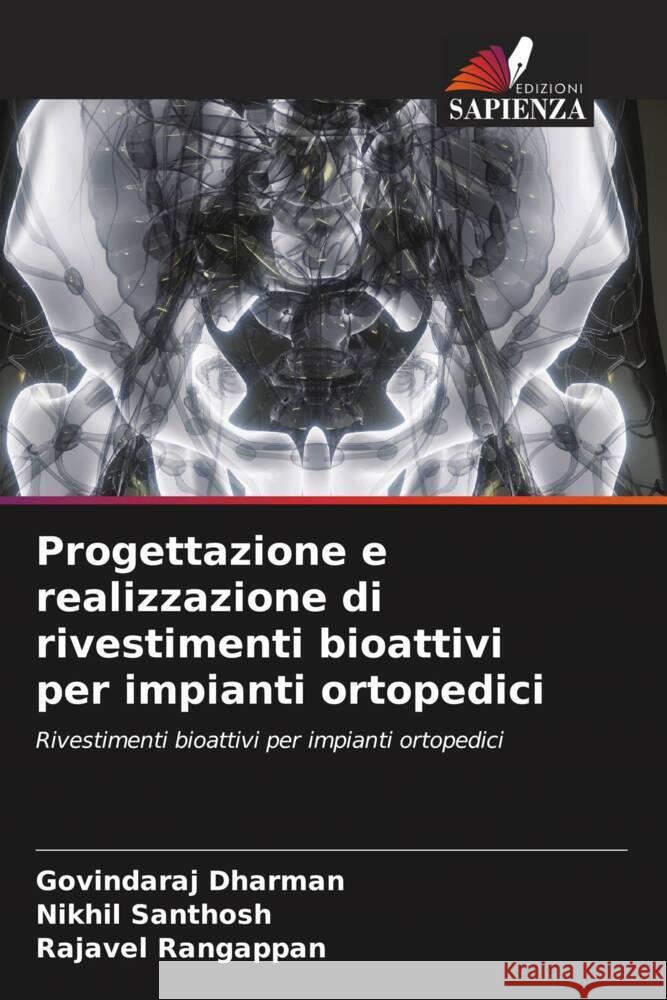 EDIZIONI
SAPIENZA

Progettazione e realizzazione di rivestimenti bioattivi per impianti ortopedici

Rivestimenti bioattivi per impianti ortopedici

Govindaraj Dharman
Nikhil Santhosh
Rajavel Rangappan